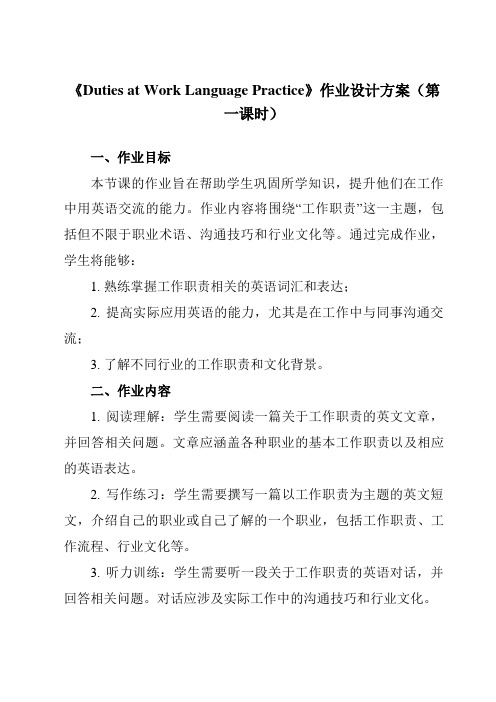 《Duties at Work Language Practice》作业设计方案（第一课时）

一、作业目标

本节课的作业旨在帮助学生巩固所学知识，提升他们在工作中用英语交流的能力。作业内容将围绕“工作职责”这一主题，包括但不限于职业术语、沟通技巧和行业文化等。通过完成作业，学生将能够：

1. 熟练掌握工作职责相关的英语词汇和表达；

2. 提高实际应用英语的能力，尤其是在工作中与同事沟通交流；

3. 了解不同行业的工作职责和文化背景。

二、作业内容

1. 阅读理解：学生需要阅读一篇关于工作职责的英文文章，并回答相关问题。文章应涵盖各种职业的基本工作职责以及相应的英语表达。

2. 写作练习：学生需要撰写一篇以工作职责为主题的英文短文，介绍自己的职业或自己了解的一个职业，包括工作职责、工作流程、行业文化等。

3. 听力训练：学生需要听一段关于工作职责的英语对话，并回答相关问题。对话应涉及实际工作中的沟通技巧和行业文化。